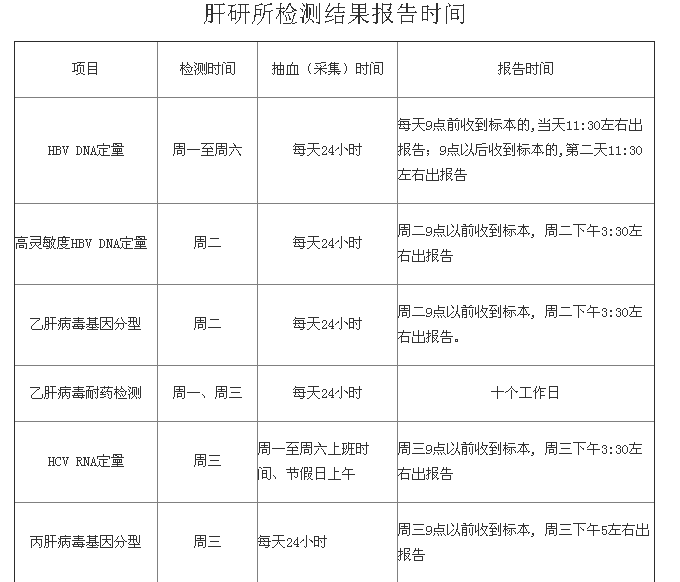 肝研所检测结果报告时间

| 项目 | 检测时间 | 抽血（采集）时间 | 报告时间 |
|---|---|---|---|
| HBV DNA定量 | 周一至周六 | 每天24小时 | 每天9点前收到标本的，当天11:30左右出报告；9点以后收到标本的，第二天11:30左右出报告 |
| 高灵敏度HBV DNA定量 | 周二 | 每天24小时 | 周二9点以前收到标本，周二下午3:30左右出报告 |
| 乙肝病毒基因分型 | 周二 | 每天24小时 | 周二9点以前收到标本，周二下午3:30左右出报告。 |
| 乙肝病毒耐药检测 | 周一、周三 | 每天24小时 | 十个工作日 |
| HCV RNA定量 | 周三 | 周一至周六上班时间、节假日上午 | 周三9点以前收到标本，周三下午3:30左右出报告 |
| 丙肝病毒基因分型 | 周三 | 每天24小时 | 周三9点以前收到标本，周三下午5左右出报告 |